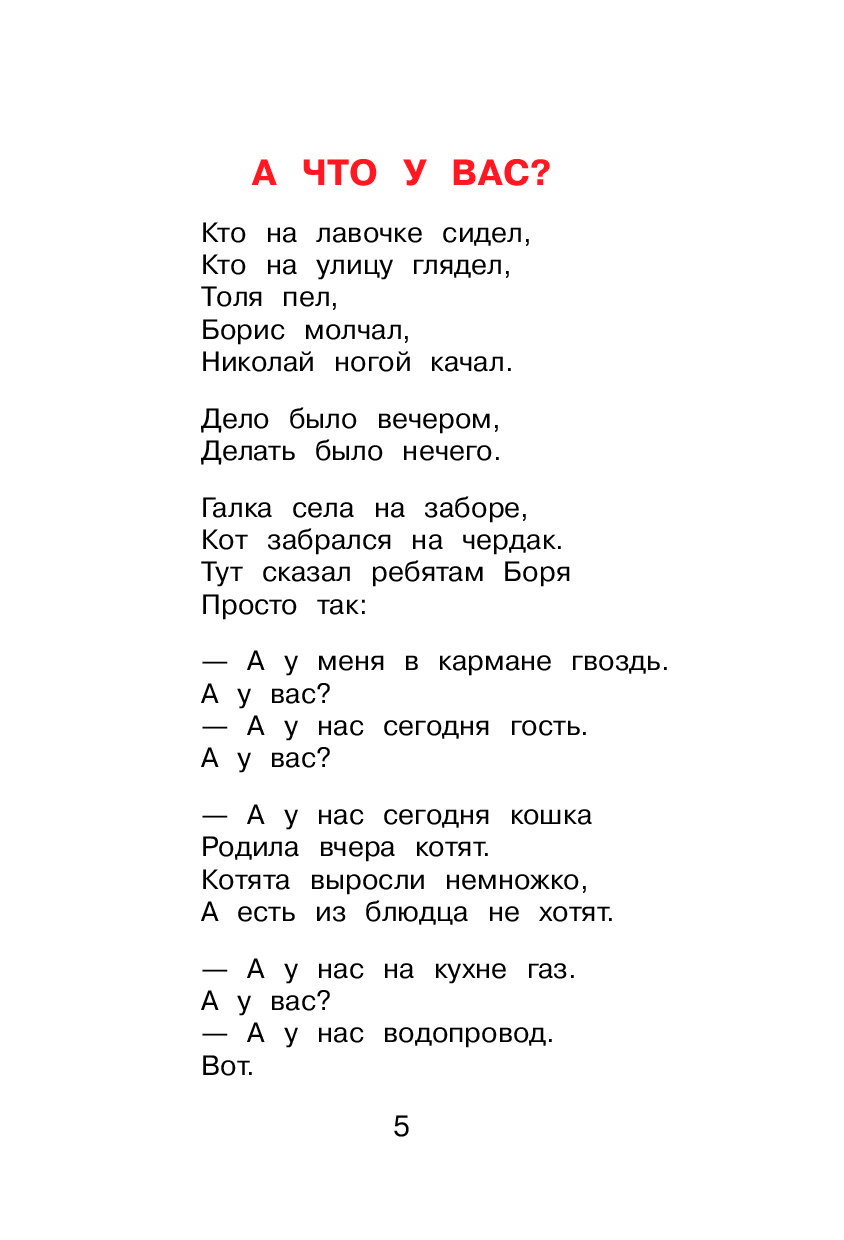 А ЧТО У ВАС?

Кто на лавочке сидел,
Кто на улицу глядел,
Толя пел,
Борис молчал,
Николай ногой качал.

Дело было вечером,
Делать было нечего.

Галка села на заборе,
Кот забрался на чердак.
Тут сказал ребятам Боря
Просто так:

— А у меня в кармане гвоздь.
А у вас?
— А у нас сегодня гость.
А у вас?

— А у нас сегодня кошка
Родила вчера котят.
Котята выросли немножко,
А есть из блюдца не хотят.

— А у нас на кухне газ.
А у вас?
— А у нас водопровод.
Вот.

5